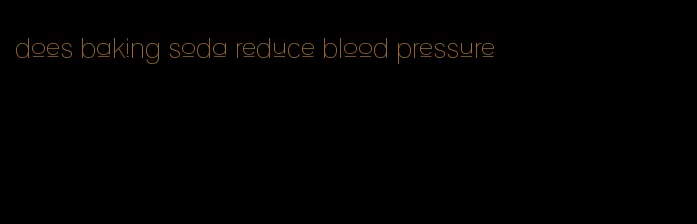 does baking soda reduce blood pressure